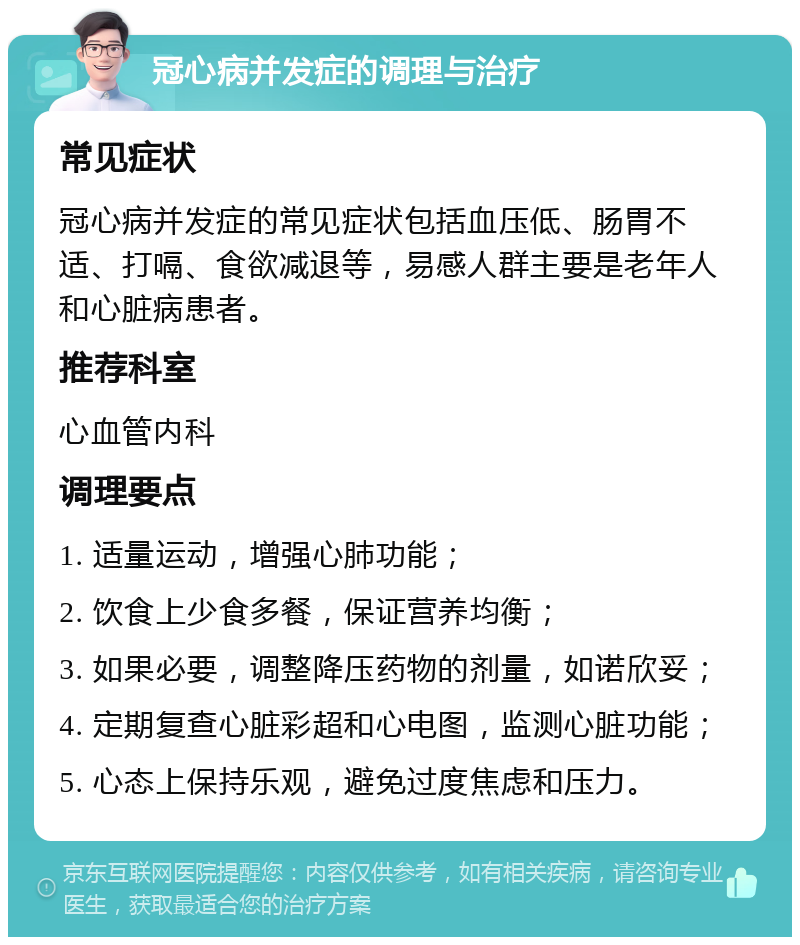 冠心病并发症的调理与治疗

常见症状

冠心病并发症的常见症状包括血压低、肠胃不适、打嗝、食欲减退等，易感人群主要是老年人和心脏病患者。

推荐科室

心血管内科

调理要点

1. 适量运动，增强心肺功能；

2. 饮食上少食多餐，保证营养均衡；

3. 如果必要，调整降压药物的剂量，如诺欣妥；

4. 定期复查心脏彩超和心电图，监测心脏功能；

5. 心态上保持乐观，避免过度焦虑和压力。

京东互联网医院提醒您：内容仅供参考，如有相关疾病，请咨询专业医生，获取最适合您的治疗方案